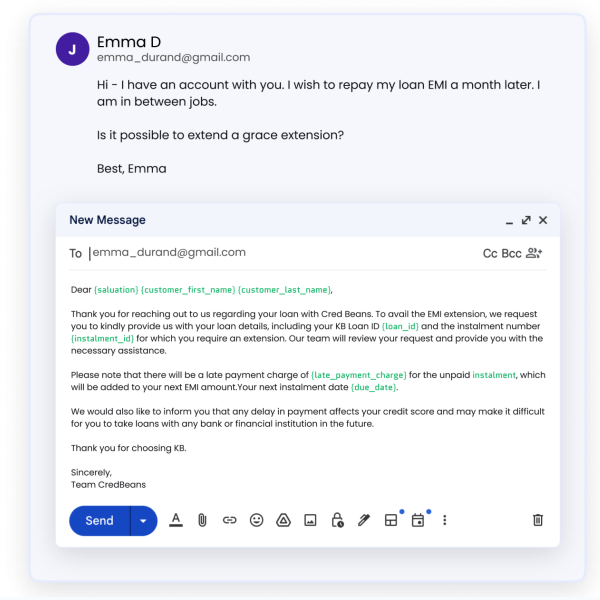 J

Emma D
emma_durand@gmail.com

Hi - I have an account with you. I wish to repay my loan EMI a month later. I am in between jobs.

Is it possible to extend a grace extension?

Best, Emma

New Message

To emma_durand@gmail.com

Cc Bcc

Dear {saluation} {customer_first_name} {customer_last_name},

Thank you for reaching out to us regarding your loan with Cred Beans. To avail the EMI extension, we request you to kindly provide us with your loan details, including your KB Loan ID {loan_id} and the instalment number {instalment_id} for which you require an extension. Our team will review your request and provide you with the necessary assistance.

Please note that there will be a late payment charge of {late_payment_charge} for the unpaid instalment, which will be added to your next EMI amount.Your next instalment date {due_date}.

We would also like to inform you that any delay in payment affects your credit score and may make it difficult for you to take loans with any bank or financial institution in the future.

Thank you for choosing KB.

Sincerely,
Team CredBeans

Send